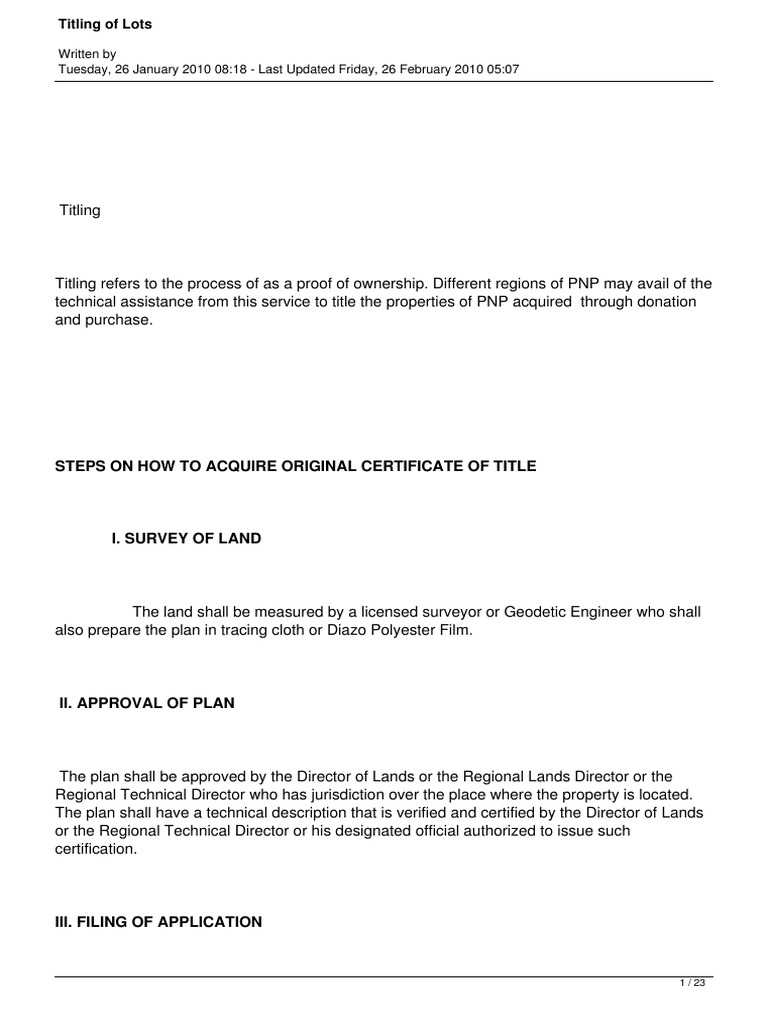 Titling of Lots

Written by
Tuesday, 26 January 2010 08:18 - Last Updated Friday, 26 February 2010 05:07

Titling

Titling refers to the process of as a proof of ownership. Different regions of PNP may avail of the technical assistance from this service to title the properties of PNP acquired through donation and purchase.

STEPS ON HOW TO ACQUIRE ORIGINAL CERTIFICATE OF TITLE

I. SURVEY OF LAND

The land shall be measured by a licensed surveyor or Geodetic Engineer who shall also prepare the plan in tracing cloth or Diazo Polyester Film.

II. APPROVAL OF PLAN

The plan shall be approved by the Director of Lands or the Regional Lands Director or the Regional Technical Director who has jurisdiction over the place where the property is located. The plan shall have a technical description that is verified and certified by the Director of Lands or the Regional Technical Director or his designated official authorized to issue such certification.

III. FILING OF APPLICATION

1 / 23